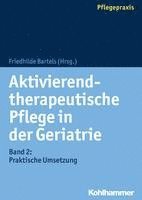 Pflegepraxis

Friedhilde Bartels (Hrsg.)

Aktivierend-therapeutische Pflege in der Geriatrie

Band 2: Praktische Umsetzung

Kohlhammer